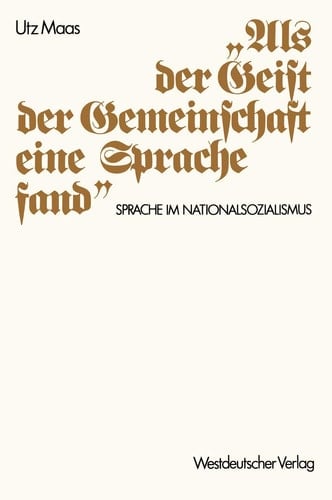 Utz Maas

„Als der Geist der Gemeinschaft eine Sprache fand"

SPRACHE IM NATIONALSOZIALISMUS

Westdeutscher Verlag